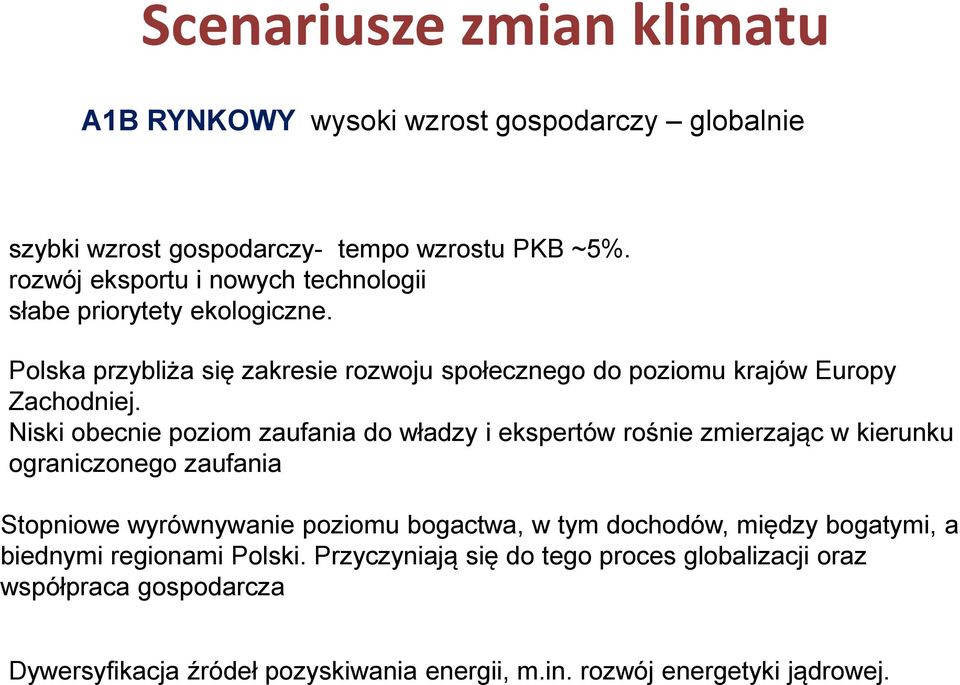 Scenariusze zmian klimatu

A1B RYNKOWY wysoki wzrost gospodarczy – globalnie

szybki wzrost gospodarczy- tempo wzrostu PKB ~5%.
rozwój eksportu i nowych technologii
słabe priorytety ekologiczne.

Polska przybliża się zakresie rozwoju społecznego do poziomu krajów Europy Zachodniej.
Niski obecnie poziom zaufania do władzy i ekspertów rośnie zmierzając w kierunku ograniczonego zaufania

Stopniowe wyrównywanie poziomu bogactwa, w tym dochodów, między bogatymi, a biednymi regionami Polski. Przyczyniają się do tego proces globalizacji oraz współpraca gospodarcza

Dywersyfikacja źródeł pozyskiwania energii, m.in. rozwój energetyki jądrowej.